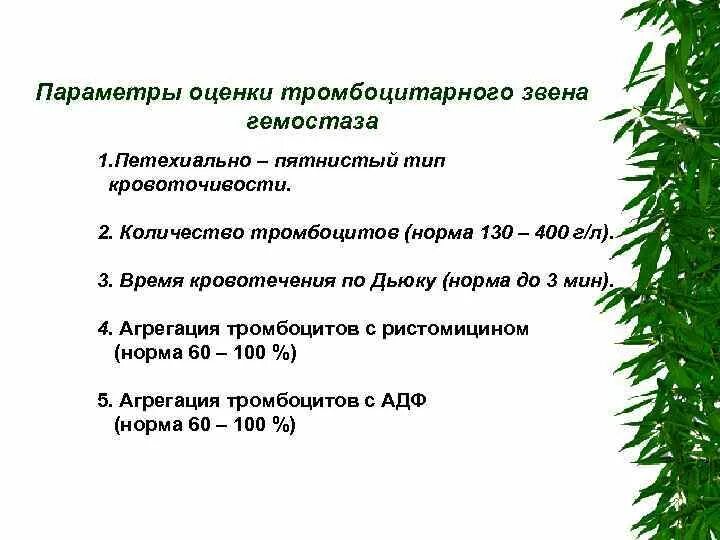 Параметры оценки тромбоцитарного звена гемостаза

1.Петехиально – пятнистый тип кровоточивости.

2. Количество тромбоцитов (норма 130 – 400 г/л).

3. Время кровотечения по Дьюку (норма до 3 мин).

4. Агрегация тромбоцитов с ристомицином (норма 60 – 100 %)

5. Агрегация тромбоцитов с АДФ (норма 60 – 100 %)